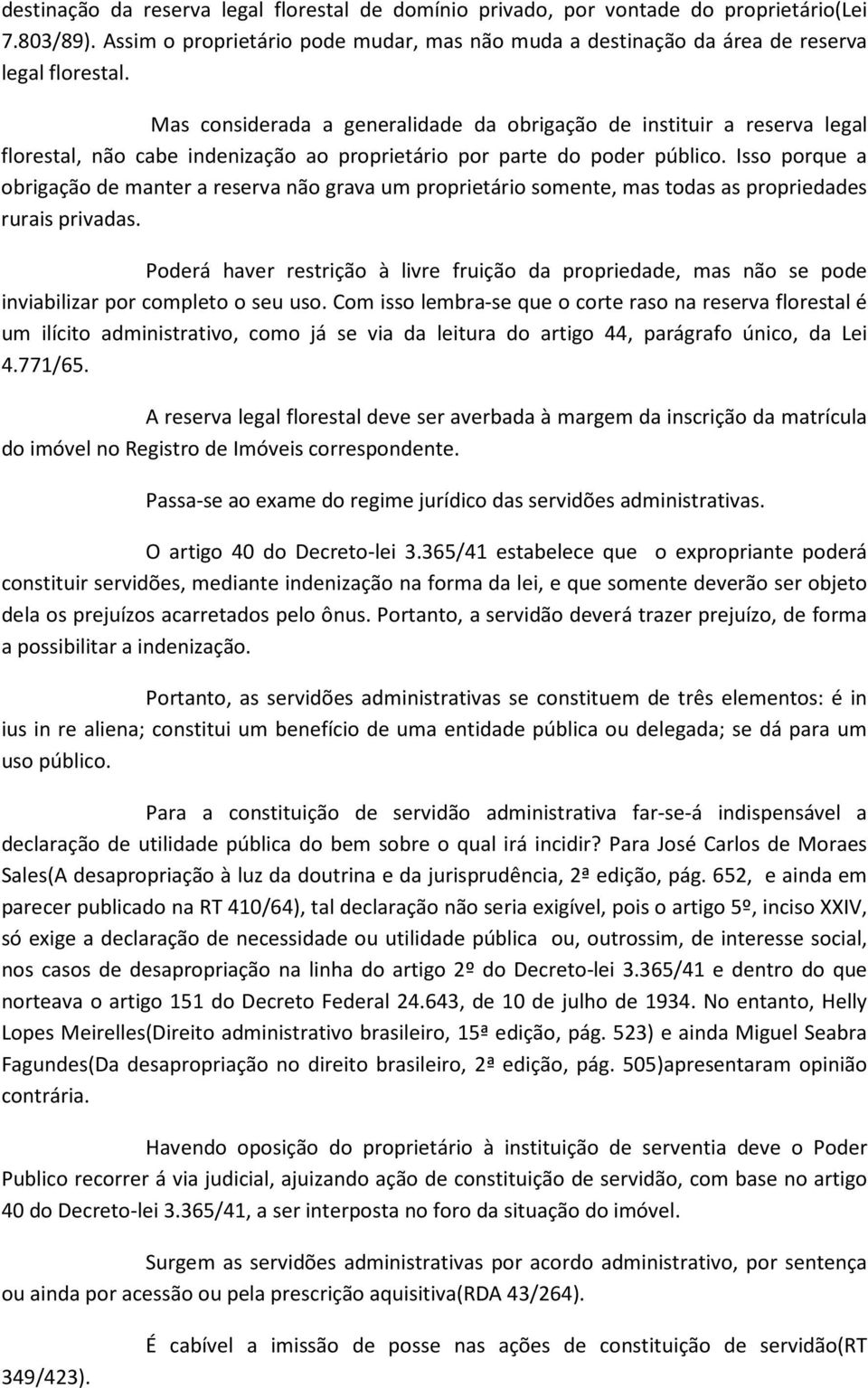 destinação da reserva legal florestal de domínio privado, por vontade do proprietário(Lei 7.803/89). Assim o proprietário pode mudar, mas não muda a destinação da área de reserva legal florestal.

Mas considerada a generalidade da obrigação de instituir a reserva legal florestal, não cabe indenização ao proprietário por parte do poder público. Isso porque a obrigação de manter a reserva não grava um proprietário somente, mas todas as propriedades rurais privadas.

Poderá haver restrição à livre fruição da propriedade, mas não se pode inviabilizar por completo o seu uso. Com isso lembra-se que o corte raso na reserva florestal é um ilícito administrativo, como já se via da leitura do artigo 44, parágrafo único, da Lei 4.771/65.

A reserva legal florestal deve ser averbada à margem da inscrição da matrícula do imóvel no Registro de Imóveis correspondente.

Passa-se ao exame do regime jurídico das servidões administrativas.

O artigo 40 do Decreto-lei 3.365/41 estabelece que o expropriante poderá constituir servidões, mediante indenização na forma da lei, e que somente deverão ser objeto dela os prejuízos acarretados pelo ônus. Portanto, a servidão deverá trazer prejuízo, de forma a possibilitar a indenização.

Portanto, as servidões administrativas se constituem de três elementos: é in ius in re aliena; constitui um benefício de uma entidade pública ou delegada; se dá para um uso público.

Para a constituição de servidão administrativa far-se-á indispensável a declaração de utilidade pública do bem sobre o qual irá incidir? Para José Carlos de Moraes Sales(A desapropriação à luz da doutrina e da jurisprudência, 2ª edição, pág. 652, e ainda em parecer publicado na RT 410/64), tal declaração não seria exigível, pois o artigo 5º, inciso XXIV, só exige a declaração de necessidade ou utilidade pública ou, outrossim, de interesse social, nos casos de desapropriação na linha do artigo 2º do Decreto-lei 3.365/41 e dentro do que norteava o artigo 151 do Decreto Federal 24.643, de 10 de julho de 1934. No entanto, Helly Lopes Meirelles(Direito administrativo brasileiro, 15ª edição, pág. 523) e ainda Miguel Seabra Fagundes(Da desapropriação no direito brasileiro, 2ª edição, pág. 505)apresentaram opinião contrária.

Havendo oposição do proprietário à instituição de serventia deve o Poder Publico recorrer á via judicial, ajuizando ação de constituição de servidão, com base no artigo 40 do Decreto-lei 3.365/41, a ser interposta no foro da situação do imóvel.

Surgem as servidões administrativas por acordo administrativo, por sentença ou ainda por acessão ou pela prescrição aquisitiva(RDA 43/264).

É cabível a imissão de posse nas ações de constituição de servidão(RT 349/423).